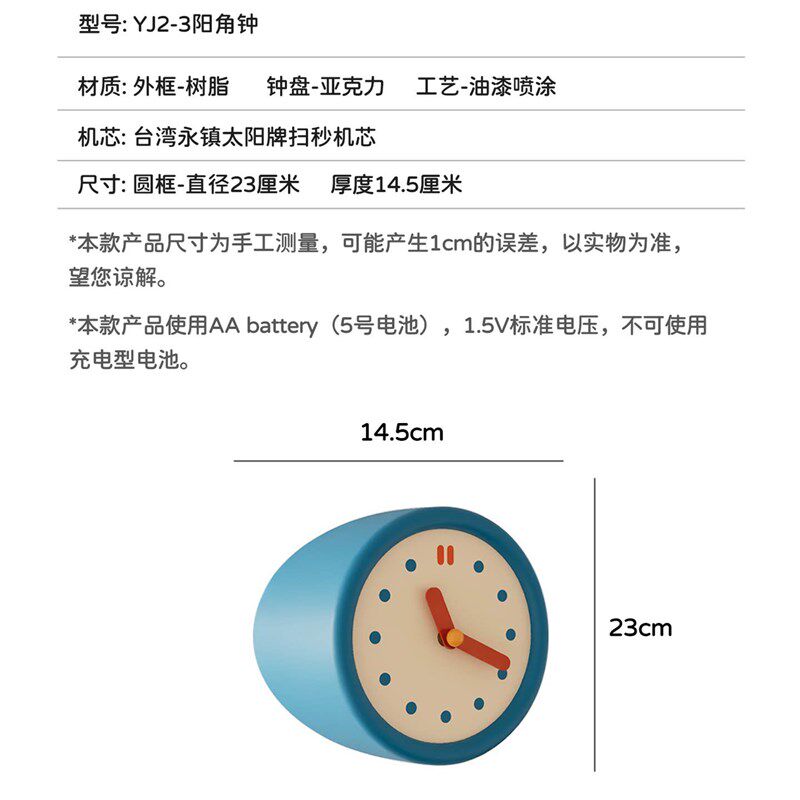 型号: YJ2-3阳角钟

材质: 外框-树脂　　钟盘-亚克力　　工艺-油漆喷涂

机芯: 台湾永镇太阳牌扫秒机芯

尺寸: 圆框-直径23厘米　　厚度14.5厘米

*本款产品尺寸为手工测量，可能产生1cm的误差，以实物为准，望您谅解。

*本款产品使用AA battery（5号电池），1.5V标准电压，不可使用充电型电池。

14.5cm

23cm